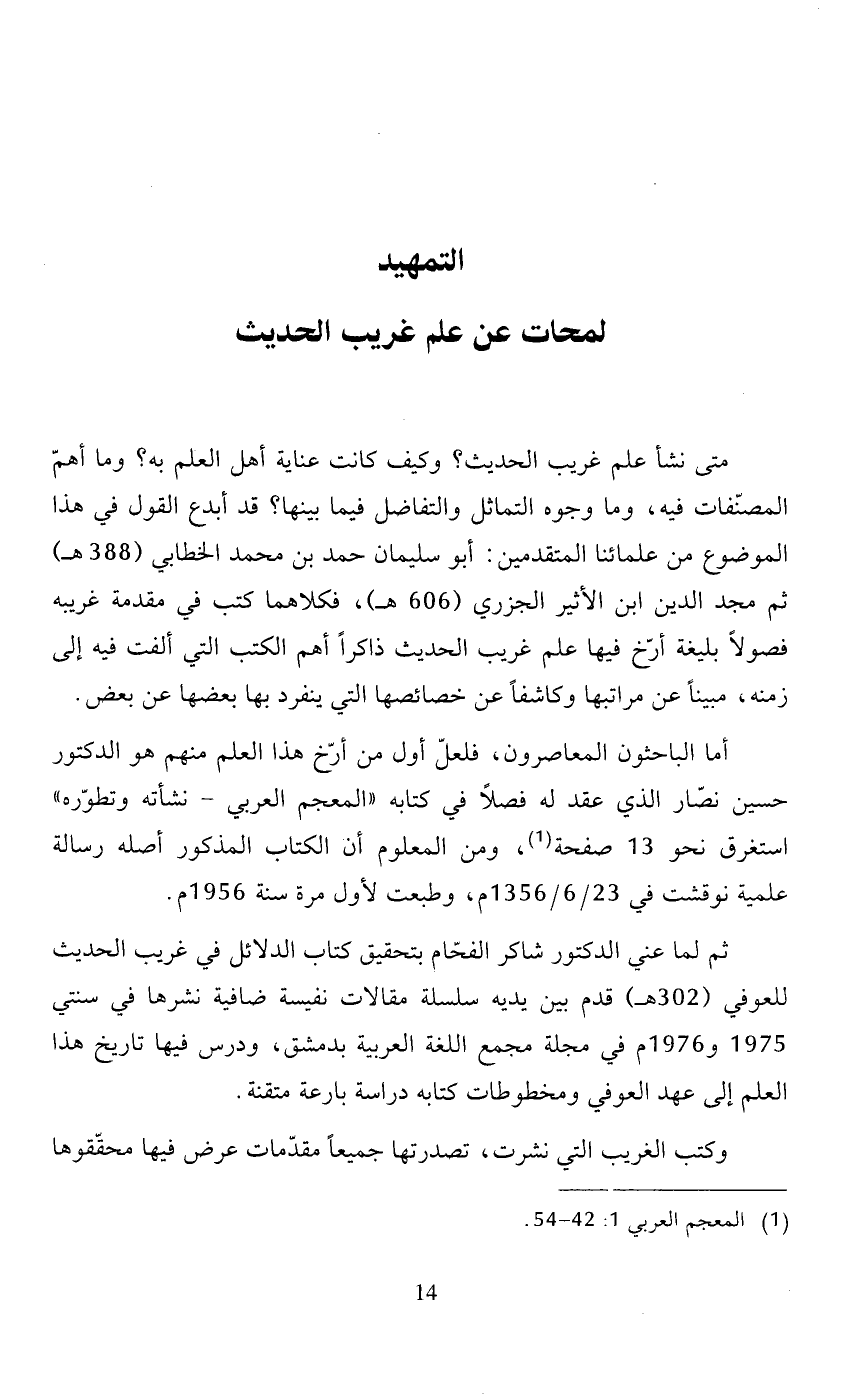 التمهيد

لمحات عن علم غريب الحديث

متى نشأ علم غريب الحديث؟ وكيف كانت عناية أهل العلم به؟ وما أهمّ المصنّفات فيه، وما وجوه التماثل والتفاضل فيما بينها؟ قد أبدع القول في هذا الموضوع من علمائنا المتقدمين: أبو سليمان حمد بن محمد الخطابي (388 هـ) ثم مجد الدين ابن الأثير الجزري (606 هـ)، فكلاهما كتب في مقدمة غريبه فصولاً بليغة أرّخ فيها علم غريب الحديث ذاكراً أهم الكتب التي ألفت فيه إلى زمنه، مبيناً عن مراتبها وكاشفاً عن خصائصها التي ينفرد بها بعضها عن بعض.

أما الباحثون المعاصرون، فلعلّ أول من أرّخ هذا العلم منهم هو الدكتور حسين نصّار الذي عقد له فصلاً في كتابه «المعجم العربي - نشأته وتطوّره» استغرق نحو 13 صفحة$^{(1)}$، ومن المعلوم أن الكتاب المذكور أصله رسالة علمية نوقشت في 1356/6/23م، وطبعت لأول مرة سنة 1956م.

ثم لما عني الدكتور شاكر الفحّام بتحقيق كتاب الدلائل في غريب الحديث للعوفي (302هـ) قدم بين يديه سلسلة مقالات نفيسة ضافية نشرها في سنتي 1975 و1976م في مجلة مجمع اللغة العربية بدمشق، ودرس فيها تاريخ هذا العلم إلى عهد العوفي ومخطوطات كتابه دراسة بارعة متقنة.

وكتب الغريب التي نشرت، تصدرتها جميعاً مقدّمات عرض فيها محقّقوها

(1) المعجم العربي 1: 42-54.

14